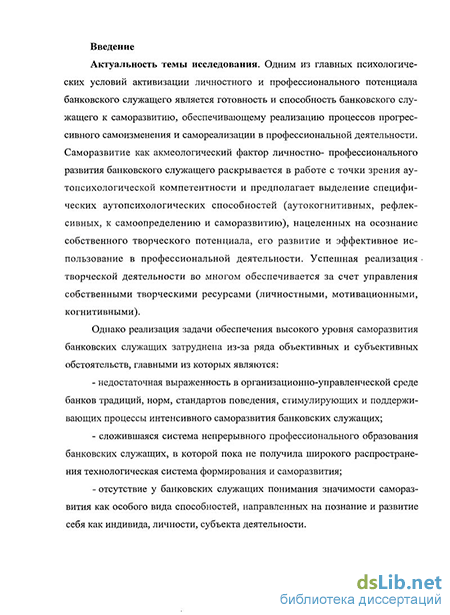 Введение

Актуальность темы исследования. Одним из главных психологических условий активизации личностного и профессионального потенциала банковского служащего является готовность и способность банковского служащего к саморазвитию, обеспечивающему реализацию процессов прогрессивного самоизменения и самореализации в профессиональной деятельности. Саморазвитие как акмеологический фактор личностно- профессионального развития банковского служащего раскрывается в работе с точки зрения аутопсихологической компетентности и предполагает выделение специфических аутопсихологических способностей (аутокогнитивных, рефлексивных, к самоопределению и саморазвитию), нацеленных на осознание собственного творческого потенциала, его развитие и эффективное использование в профессиональной деятельности. Успешная реализация творческой деятельности во многом обеспечивается за счет управления собственными творческими ресурсами (личностными, мотивационными, когнитивными).

Однако реализация задачи обеспечения высокого уровня саморазвития банковских служащих затруднена из-за ряда объективных и субъективных обстоятельств, главными из которых являются:

- недостаточная выраженность в организационно-управленческой среде банков традиций, норм, стандартов поведения, стимулирующих и поддерживающих процессы интенсивного саморазвития банковских служащих;

- сложившаяся система непрерывного профессионального образования банковских служащих, в которой пока не получила широкого распространения технологическая система формирования и саморазвития;

- отсутствие у банковских служащих понимания значимости саморазвития как особого вида способностей, направленных на познание и развитие себя как индивида, личности, субъекта деятельности.

dsLib.net
библиотека диссертаций